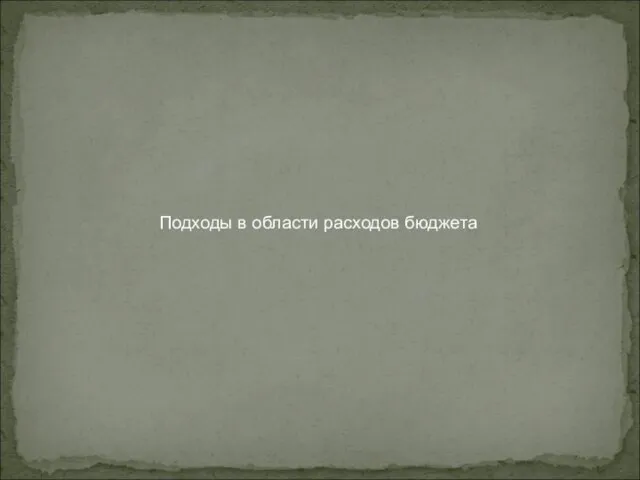 Подходы в области расходов бюджета